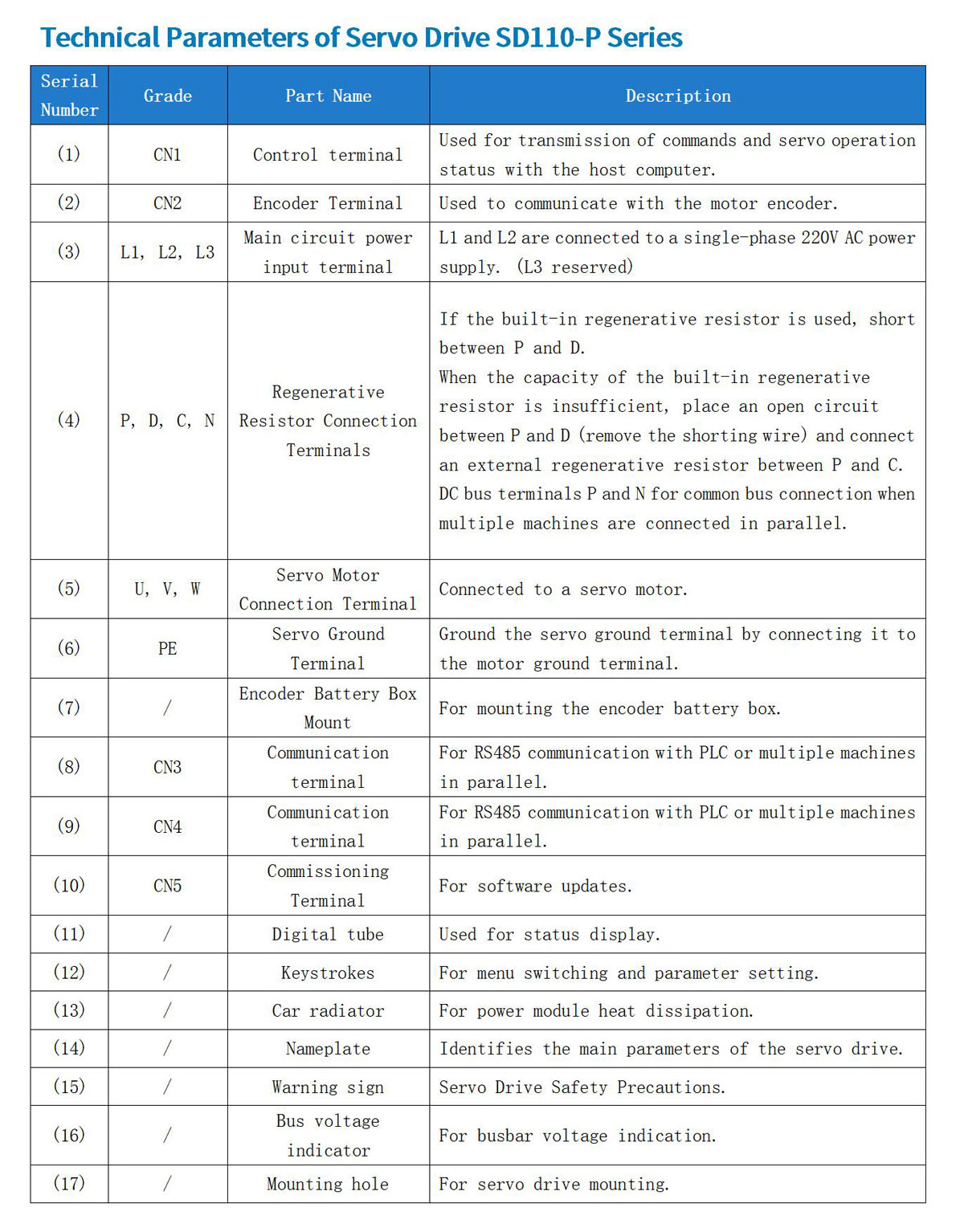 Technical Parameters of Servo Drive SD110-P Series

| Serial Number | Grade | Part Name | Description |
|---|---|---|---|
| (1) | CN1 | Control terminal | Used for transmission of commands and servo operation status with the host computer. |
| (2) | CN2 | Encoder Terminal | Used to communicate with the motor encoder. |
| (3) | L1, L2, L3 | Main circuit power input terminal | L1 and L2 are connected to a single-phase 220V AC power supply. (L3 reserved) |
| (4) | P, D, C, N | Regenerative Resistor Connection Terminals | If the built-in regenerative resistor is used, short between P and D. When the capacity of the built-in regenerative resistor is insufficient, place an open circuit between P and D (remove the shorting wire) and connect an external regenerative resistor between P and C. DC bus terminals P and N for common bus connection when multiple machines are connected in parallel. |
| (5) | U, V, W | Servo Motor Connection Terminal | Connected to a servo motor. |
| (6) | PE | Servo Ground Terminal | Ground the servo ground terminal by connecting it to the motor ground terminal. |
| (7) | / | Encoder Battery Box Mount | For mounting the encoder battery box. |
| (8) | CN3 | Communication terminal | For RS485 communication with PLC or multiple machines in parallel. |
| (9) | CN4 | Communication terminal | For RS485 communication with PLC or multiple machines in parallel. |
| (10) | CN5 | Commissioning Terminal | For software updates. |
| (11) | / | Digital tube | Used for status display. |
| (12) | / | Keystrokes | For menu switching and parameter setting. |
| (13) | / | Car radiator | For power module heat dissipation. |
| (14) | / | Nameplate | Identifies the main parameters of the servo drive. |
| (15) | / | Warning sign | Servo Drive Safety Precautions. |
| (16) | / | Bus voltage indicator | For busbar voltage indication. |
| (17) | / | Mounting hole | For servo drive mounting. |